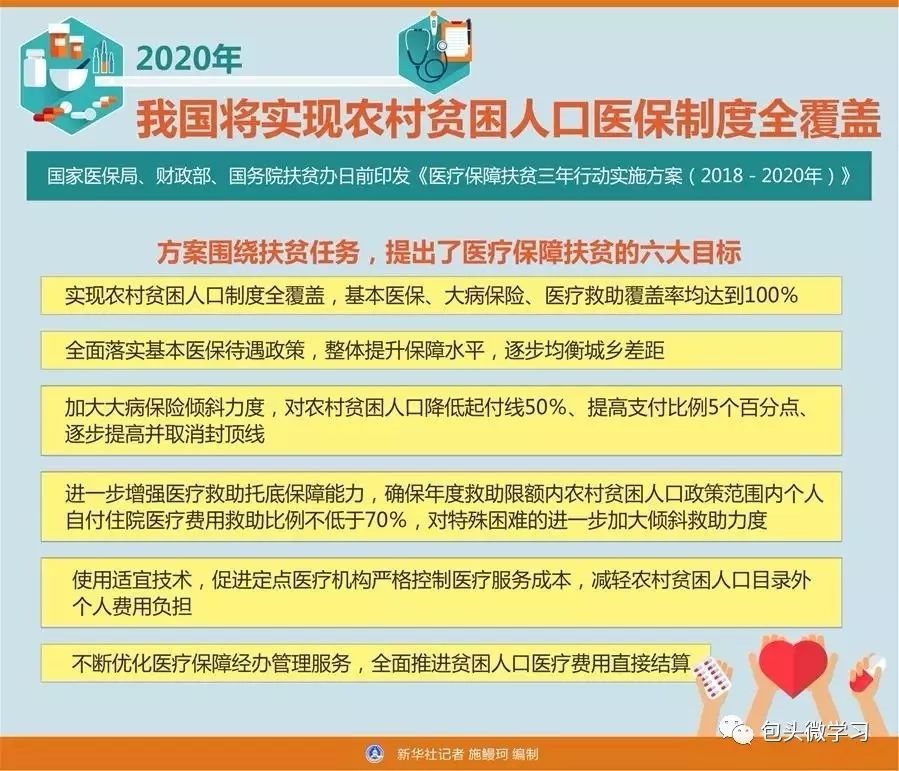 2020年

我国将实现农村贫困人口医保制度全覆盖

国家医保局、财政部、国务院扶贫办日前印发《医疗保障扶贫三年行动实施方案（2018 - 2020年）》

方案围绕扶贫任务，提出了医疗保障扶贫的六大目标

实现农村贫困人口制度全覆盖，基本医保、大病保险、医疗救助覆盖率均达到100%

全面落实基本医保待遇政策，整体提升保障水平，逐步均衡城乡差距

加大大病保险倾斜力度，对农村贫困人口降低起付线50%、提高支付比例5个百分点、逐步提高并取消封顶线

进一步增强医疗救助托底保障能力，确保年度救助限额内农村贫困人口政策范围内个人自付住院医疗费用救助比例不低于70%，对特殊困难的进一步加大倾斜救助力度

使用适宜技术，促进定点医疗机构严格控制医疗服务成本，减轻农村贫困人口目录外个人费用负担

不断优化医疗保障经办管理服务，全面推进贫困人口医疗费用直接结算

包头微学习

新华社记者 施鳗珂 编制